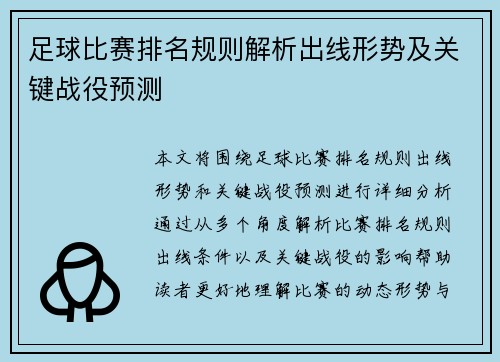 足球比赛排名规则解析出线形势及关键战役预测

本文将围绕足球比赛排名规则出线形势和关键战役预测进行详细分析通过从多个角度解析比赛排名规则出线条件以及关键战役的影响帮助读者更好地理解比赛的动态形势与